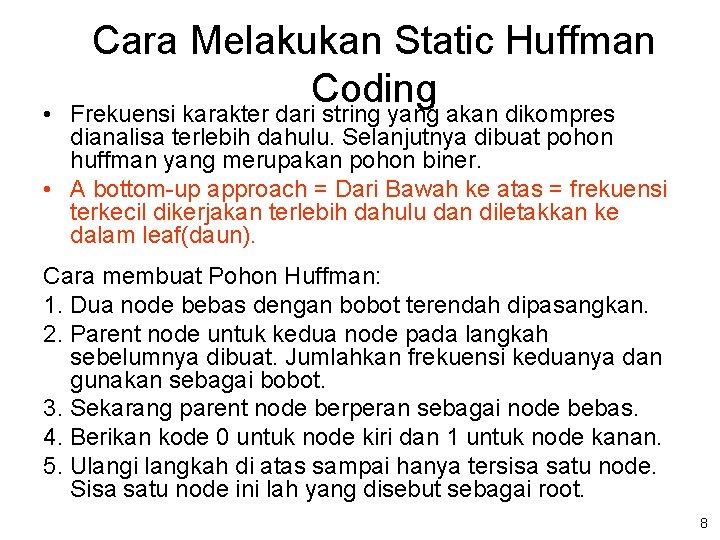 Cara Melakukan Static Huffman Coding

• Frekuensi karakter dari string yang akan dikompres dianalisa terlebih dahulu. Selanjutnya dibuat pohon huffman yang merupakan pohon biner.
• A bottom-up approach = Dari Bawah ke atas = frekuensi terkecil dikerjakan terlebih dahulu dan diletakkan ke dalam leaf(daun).

Cara membuat Pohon Huffman:
1. Dua node bebas dengan bobot terendah dipasangkan.
2. Parent node untuk kedua node pada langkah sebelumnya dibuat. Jumlahkan frekuensi keduanya dan gunakan sebagai bobot.
3. Sekarang parent node berperan sebagai node bebas.
4. Berikan kode 0 untuk node kiri dan 1 untuk node kanan.
5. Ulangi langkah di atas sampai hanya tersisa satu node. Sisa satu node ini lah yang disebut sebagai root.

8